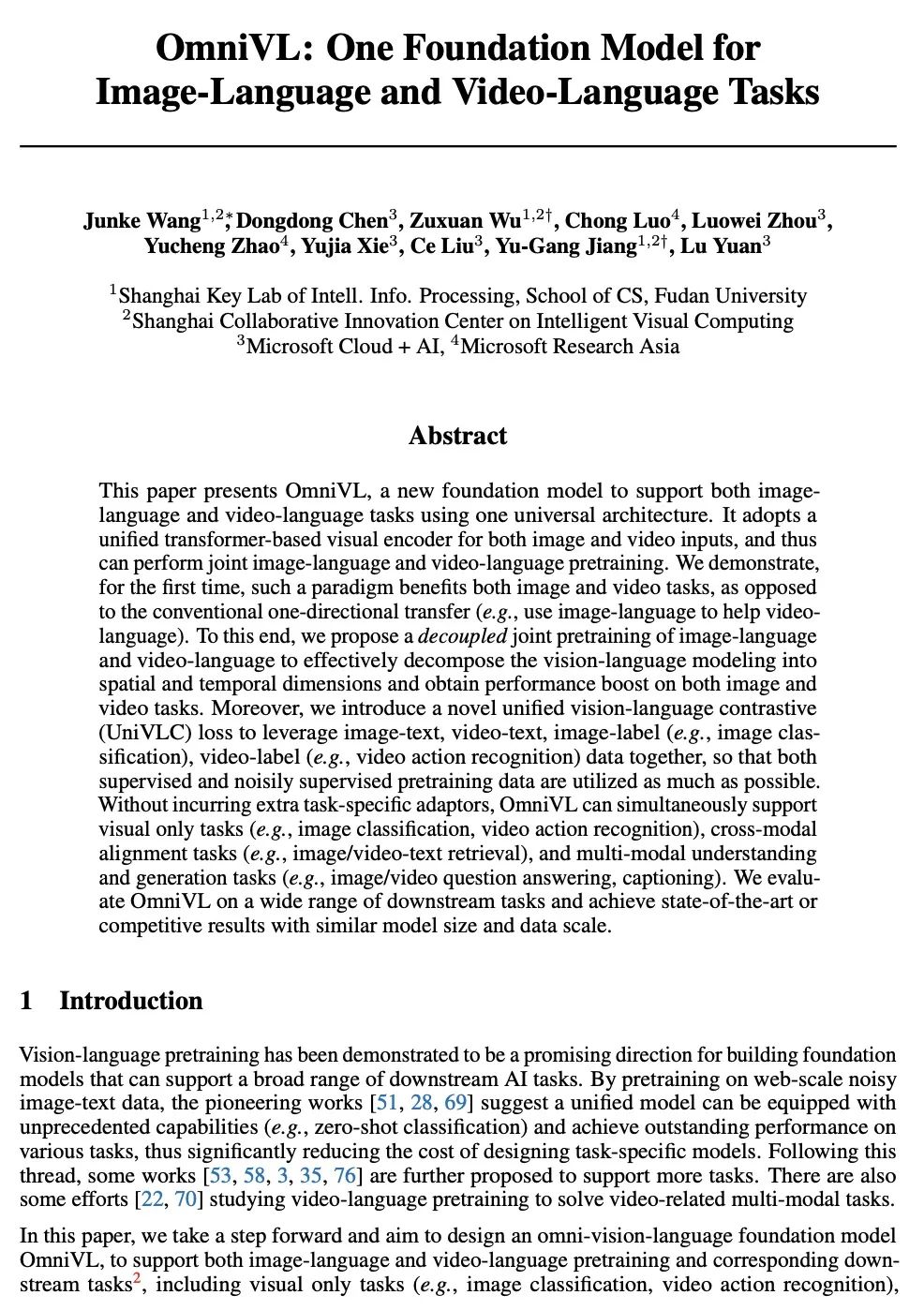 OmniVL: One Foundation Model for Image-Language and Video-Language Tasks

Junke Wang$^{1,2*}$, Dongdong Chen$^{3}$, Zuxuan Wu$^{1,2\dagger}$, Chong Luo$^{4}$, Luowei Zhou$^{3}$, Yucheng Zhao$^{4}$, Yujia Xie$^{3}$, Ce Liu$^{3}$, Yu-Gang Jiang$^{1,2\dagger}$, Lu Yuan$^{3}$

$^{1}$Shanghai Key Lab of Intell. Info. Processing, School of CS, Fudan University
$^{2}$Shanghai Collaborative Innovation Center on Intelligent Visual Computing
$^{3}$Microsoft Cloud + AI, $^{4}$Microsoft Research Asia

Abstract

This paper presents OmniVL, a new foundation model to support both image-language and video-language tasks using one universal architecture. It adopts a unified transformer-based visual encoder for both image and video inputs, and thus can perform joint image-language and video-language pretraining. We demonstrate, for the first time, such a paradigm benefits both image and video tasks, as opposed to the conventional one-directional transfer (e.g., use image-language to help video-language). To this end, we propose a decoupled joint pretraining of image-language and video-language to effectively decompose the vision-language modeling into spatial and temporal dimensions and obtain performance boost on both image and video tasks. Moreover, we introduce a novel unified vision-language contrastive (UniVLC) loss to leverage image-text, video-text, image-label (e.g., image classification), video-label (e.g., video action recognition) data together, so that both supervised and noisily supervised pretraining data are utilized as much as possible. Without incurring extra task-specific adaptors, OmniVL can simultaneously support visual only tasks (e.g., image classification, video action recognition), cross-modal alignment tasks (e.g., image/video-text retrieval), and multi-modal understanding and generation tasks (e.g., image/video question answering, captioning). We evaluate OmniVL on a wide range of downstream tasks and achieve state-of-the-art or competitive results with similar model size and data scale.

1 Introduction

Vision-language pretraining has been demonstrated to be a promising direction for building foundation models that can support a broad range of downstream AI tasks. By pretraining on web-scale noisy image-text data, the pioneering works [51, 28, 69] suggest a unified model can be equipped with unprecedented capabilities (e.g., zero-shot classification) and achieve outstanding performance on various tasks, thus significantly reducing the cost of designing task-specific models. Following this thread, some works [53, 58, 3, 35, 76] are further proposed to support more tasks. There are also some efforts [22, 70] studying video-language pretraining to solve video-related multi-modal tasks.

In this paper, we take a step forward and aim to design an omni-vision-language foundation model OmniVL, to support both image-language and video-language pretraining and corresponding downstream tasks$^{2}$, including visual only tasks (e.g., image classification, video action recognition),